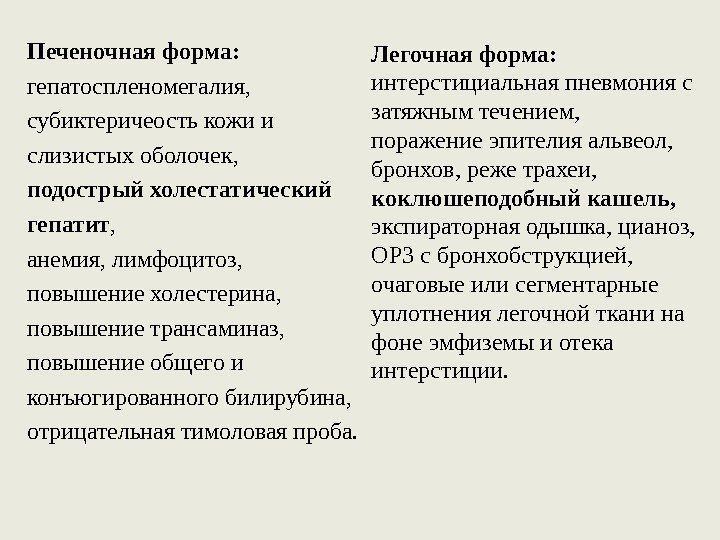 Печеночная форма:
гепатоспленомегалия,
субиктеричеость кожи и слизистых оболочек,
подострый холестатический гепатит,
анемия, лимфоцитоз,
повышение холестерина,
повышение трансаминаз,
повышение общего и конъюгированного билирубина,
отрицательная тимоловая проба.

Легочная форма:
интерстициальная пневмония с затяжным течением,
поражение эпителия альвеол, бронхов, реже трахеи,
коклюшеподобный кашель,
экспираторная одышка, цианоз,
ОРЗ с бронхобструкцией,
очаговые или сегментарные уплотнения легочной ткани на фоне эмфиземы и отека интерстиции.